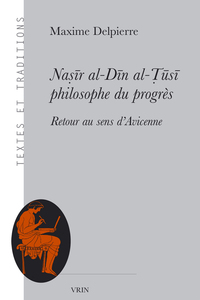 TEXTES ET TRADITIONS

Maxime Delpierre

Naṣīr al-Dīn al-Ṭūsī philosophe du progrès

Retour au sens d'Avicenne

VRIN